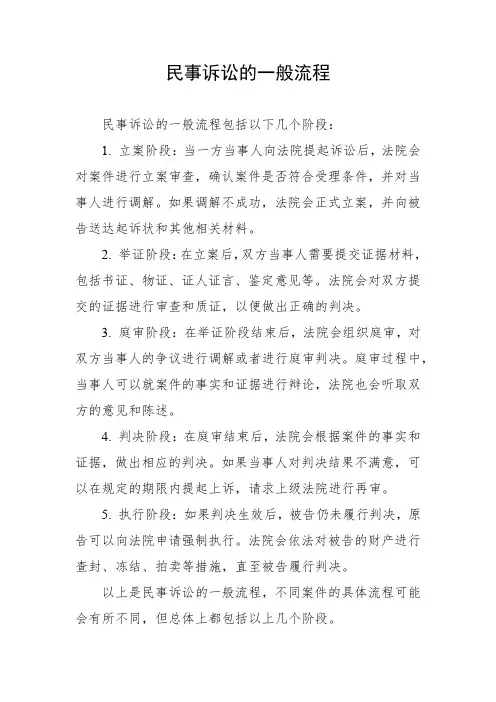 民事诉讼的一般流程

民事诉讼的一般流程包括以下几个阶段：

1. 立案阶段：当一方当事人向法院提起诉讼后，法院会对案件进行立案审查，确认案件是否符合受理条件，并对当事人进行调解。如果调解不成功，法院会正式立案，并向被告送达起诉状和其他相关材料。

2. 举证阶段：在立案后，双方当事人需要提交证据材料，包括书证、物证、证人证言、鉴定意见等。法院会对双方提交的证据进行审查和质证，以便做出正确的判决。

3. 庭审阶段：在举证阶段结束后，法院会组织庭审，对双方当事人的争议进行调解或者进行庭审判决。庭审过程中，当事人可以就案件的事实和证据进行辩论，法院也会听取双方的意见和陈述。

4. 判决阶段：在庭审结束后，法院会根据案件的事实和证据，做出相应的判决。如果当事人对判决结果不满意，可以在规定的期限内提起上诉，请求上级法院进行再审。

5. 执行阶段：如果判决生效后，被告仍未履行判决，原告可以向法院申请强制执行。法院会依法对被告的财产进行查封、冻结、拍卖等措施，直至被告履行判决。

以上是民事诉讼的一般流程，不同案件的具体流程可能会有所不同，但总体上都包括以上几个阶段。